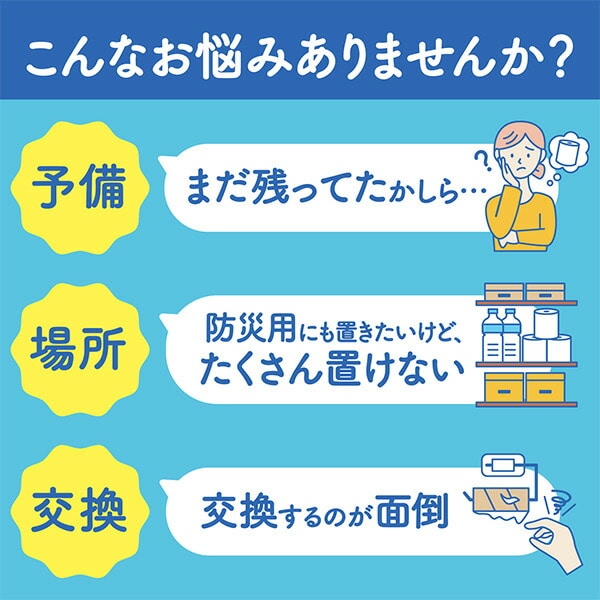 こんなお悩みありませんか？

予備
まだ残ってたかしら…

?

場所
防災用にも置きたいけど、たくさん置けない

交換
交換するのが面倒